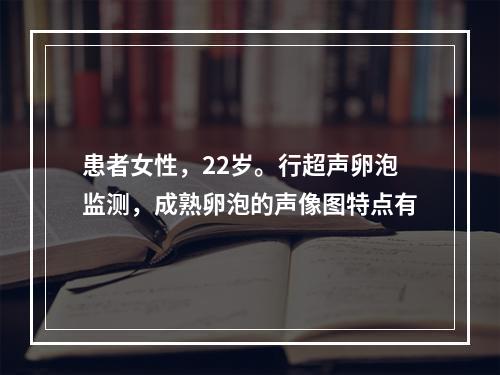 患者女性，22岁。行超声卵泡监测，成熟卵泡的声像图特点有